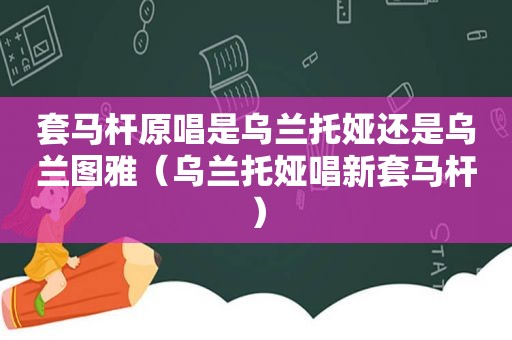 套马杆原唱是乌兰托娅还是乌兰图雅（乌兰托娅唱新套马杆）